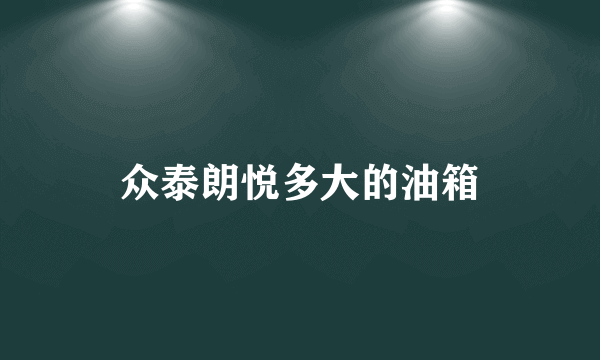 众泰朗悦多大的油箱